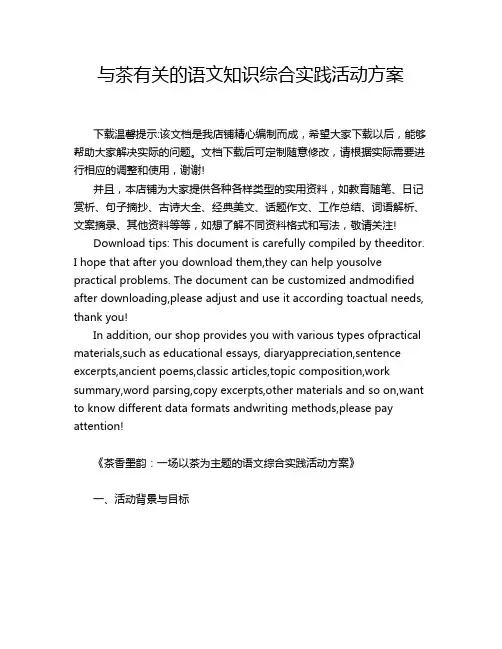 与茶有关的语文知识综合实践活动方案

下载温馨提示:该文档是我店铺精心编制而成，希望大家下载以后，能够帮助大家解决实际的问题。文档下载后可定制随意修改，请根据实际需要进行相应的调整和使用，谢谢!

并且，本店铺为大家提供各种各样类型的实用资料，如教育随笔、日记赏析、句子摘抄、古诗大全、经典美文、话题作文、工作总结、词语解析、文案摘录、其他资料等等，如想了解不同资料格式和写法，敬请关注!

Download tips: This document is carefully compiled by theeditor. I hope that after you download them,they can help yousolve practical problems. The document can be customized andmodified after downloading,please adjust and use it according toactual needs, thank you!

In addition, our shop provides you with various types ofpractical materials,such as educational essays, diaryappreciation,sentence excerpts,ancient poems,classic articles,topic composition,work summary,word parsing,copy excerpts,other materials and so on,want to know different data formats andwriting methods,please pay attention!

《茶香墨韵：一场以茶为主题的语文综合实践活动方案》

一、活动背景与目标